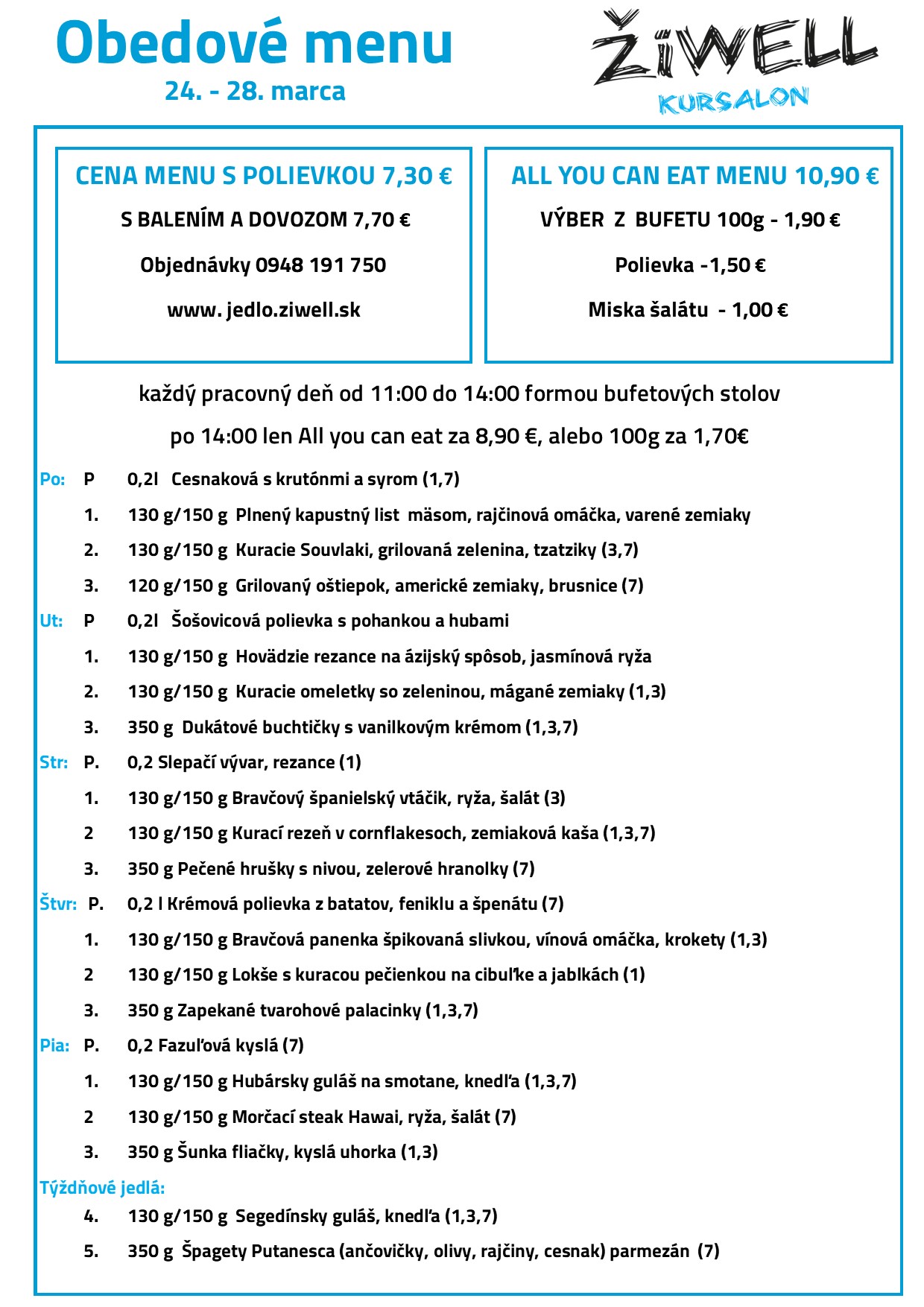 Obedové menu
24. - 28. marca

ŽiWELL
KURSALON

CENA MENU S POLIEVKOU 7,30 €
S BALENÍM A DOVOZOM 7,70 €
Objednávky 0948 191 750
www. jedlo.ziwell.sk

ALL YOU CAN EAT MENU 10,90 €
VÝBER Z BUFETU 100g - 1,90 €
Polievka -1,50 €
Miska šalátu - 1,00 €

každý pracovný deň od 11:00 do 14:00 formou bufetových stolov
po 14:00 len All you can eat za 8,90 €, alebo 100g za 1,70€

Po: P 0,2l Cesnaková s krutónmi a syrom (1,7)
1. 130 g/150 g Plnený kapustný list mäsom, rajčinová omáčka, varené zemiaky
2. 130 g/150 g Kuracie Souvlaki, grilovaná zelenina, tzatziky (3,7)
3. 120 g/150 g Grilovaný oštiepok, americké zemiaky, brusnice (7)
Ut: P 0,2l Šošovicová polievka s pohankou a hubami
1. 130 g/150 g Hovädzie rezance na ázijský spôsob, jasmínová ryža
2. 130 g/150 g Kuracie omeletky so zeleninou, mágané zemiaky (1,3)
3. 350 g Dukátové buchtičky s vanilkovým krémom (1,3,7)
Str: P. 0,2 Slepačí vývar, rezance (1)
1. 130 g/150 g Bravčový španielský vtáčik, ryža, šalát (3)
2 130 g/150 g Kurací rezeň v cornflakesoch, zemiaková kaša (1,3,7)
3. 350 g Pečené hrušky s nivou, zelerové hranolky (7)
Štvr: P. 0,2 l Krémová polievka z batatov, feniklu a špenátu (7)
1. 130 g/150 g Bravčová panenka špikovaná slivkou, vínová omáčka, krokety (1,3)
2 130 g/150 g Lokše s kuracou pečienkou na cibuľke a jablkách (1)
3. 350 g Zapekané tvarohové palacinky (1,3,7)
Pia: P. 0,2 Fazuľová kyslá (7)
1. 130 g/150 g Hubársky guláš na smotane, knedľa (1,3,7)
2 130 g/150 g Morčací steak Hawai, ryža, šalát (7)
3. 350 g Šunka fliačky, kyslá uhorka (1,3)
Týždňové jedlá:
4. 130 g/150 g Segedínsky guláš, knedľa (1,3,7)
5. 350 g Špagety Putanesca (ančovičky, olivy, rajčiny, cesnak) parmezán (7)